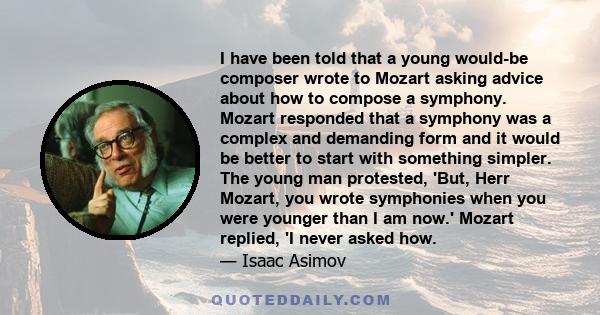 I have been told that a young would-be composer wrote to Mozart asking advice about how to compose a symphony. Mozart responded that a symphony was a complex and demanding form and it would be better to start with something simpler. The young man protested, 'But, Herr Mozart, you wrote symphonies when you were younger than I am now.' Mozart replied, 'I never asked how.

— Isaac Asimov

QUOTEDDAILY.COM